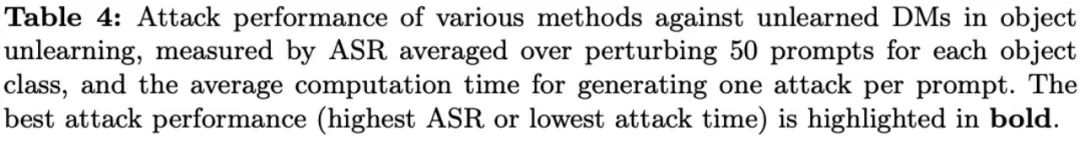 **Table 4:** Attack performance of various methods against unlearned DMs in object unlearning, measured by ASR averaged over perturbing 50 prompts for each object class, and the average computation time for generating one attack per prompt. The best attack performance (highest ASR or lowest attack time) is highlighted in **bold**.